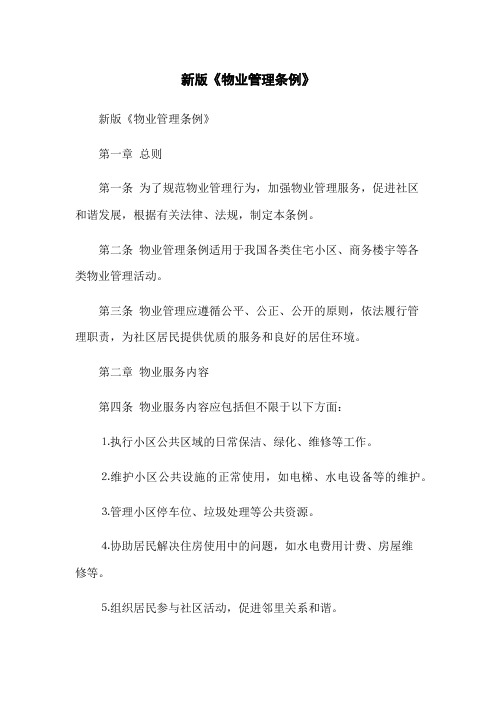 新版《物业管理条例》

新版《物业管理条例》

第一章 总则

第一条 为了规范物业管理行为，加强物业管理服务，促进社区和谐发展，根据有关法律、法规，制定本条例。

第二条 物业管理条例适用于我国各类住宅小区、商务楼宇等各类物业管理活动。

第三条 物业管理应遵循公平、公正、公开的原则，依法履行管理职责，为社区居民提供优质的服务和良好的居住环境。

第二章 物业服务内容

第四条 物业服务内容应包括但不限于以下方面：

1.执行小区公共区域的日常保洁、绿化、维修等工作。

2.维护小区公共设施的正常使用，如电梯、水电设备等的维护。

3.管理小区停车位、垃圾处理等公共资源。

4.协助居民解决住房使用中的问题，如水电费用计费、房屋维修等。

5.组织居民参与社区活动，促进邻里关系和谐。